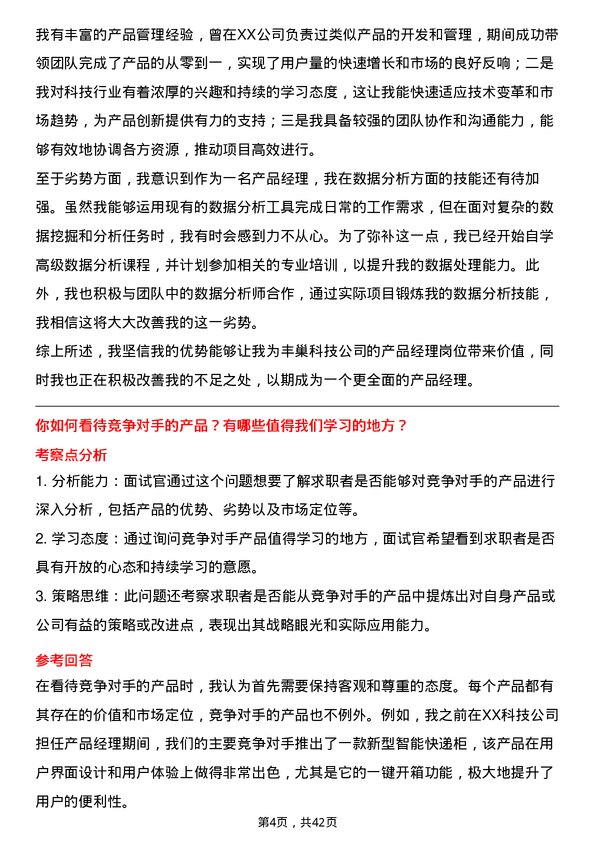 我有丰富的产品管理经验，曾在XX公司负责过类似产品的开发和管理，期间成功带领团队完成了产品的从零到一，实现了用户量的快速增长和市场的良好反响；二是我对科技行业有着浓厚的兴趣和持续的学习态度，这让我能快速适应技术变革和市场趋势，为产品创新提供有力的支持；三是我具备较强的团队协作和沟通能力，能够有效地协调各方资源，推动项目高效进行。

至于劣势方面，我意识到作为一名产品经理，我在数据分析方面的技能还有待加强。虽然我能够运用现有的数据分析工具完成日常的工作需求，但在面对复杂的数据挖掘和分析任务时，我有时会感到力不从心。为了弥补这一点，我已经开始自学高级数据分析课程，并计划参加相关的专业培训，以提升我的数据处理能力。此外，我也积极与团队中的数据分析师合作，通过实际项目锻炼我的数据分析技能，我相信这将大大改善我的这一劣势。

综上所述，我坚信我的优势能够让我为丰巢科技公司的产品经理岗位带来价值，同时我也正在积极改善我的不足之处，以期成为一个更全面的产品经理。

你如何看待竞争对手的产品？有哪些值得我们学习的地方？

考察点分析

1. 分析能力：面试官通过这个问题想要了解求职者是否能够对竞争对手的产品进行深入分析，包括产品的优势、劣势以及市场定位等。

2. 学习态度：通过询问竞争对手产品值得学习的地方，面试官希望看到求职者是否具有开放的心态和持续学习的意愿。

3. 策略思维：此问题还考察求职者是否能从竞争对手的产品中提炼出对自身产品或公司有益的策略或改进点，表现出其战略眼光和实际应用能力。

参考回答

在看待竞争对手的产品时，我认为首先需要保持客观和尊重的态度。每个产品都有其存在的价值和市场定位，竞争对手的产品也不例外。例如，我之前在XX科技公司担任产品经理期间，我们的主要竞争对手推出了一款新型智能快递柜，该产品在用户界面设计和用户体验上做得非常出色，尤其是它的一键开箱功能，极大地提升了用户的便利性。

第4页，共42页